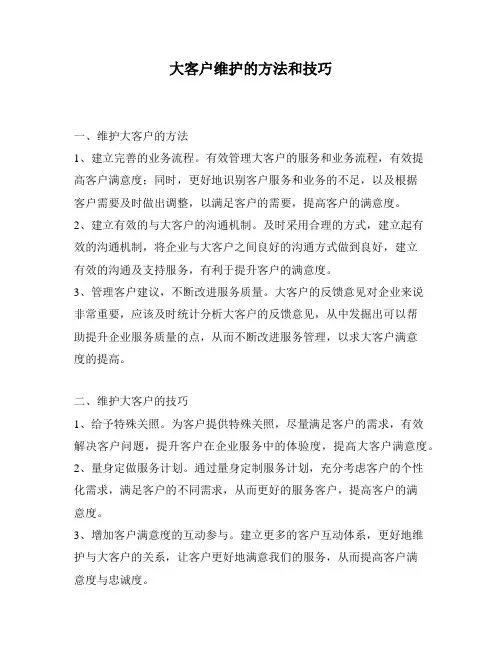 大客户维护的方法和技巧

一、维护大客户的方法

1、建立完善的业务流程。有效管理大客户的服务和业务流程，有效提高客户满意度；同时，更好地识别客户服务和业务的不足，以及根据客户需要及时做出调整，以满足客户的需要，提高客户的满意度。

2、建立有效的与大客户的沟通机制。及时采用合理的方式，建立起有效的沟通机制，将企业与大客户之间良好的沟通方式做到良好，建立有效的沟通及支持服务，有利于提升客户的满意度。

3、管理客户建议，不断改进服务质量。大客户的反馈意见对企业来说非常重要，应该及时统计分析大客户的反馈意见，从中发掘出可以帮助提升企业服务质量的点，从而不断改进服务管理，以求大客户满意度的提高。

二、维护大客户的技巧

1、给予特殊关照。为客户提供特殊关照，尽量满足客户的需求，有效解决客户问题，提升客户在企业服务中的体验度，提高大客户满意度。

2、量身定做服务计划。通过量身定制服务计划，充分考虑客户的个性化需求，满足客户的不同需求，从而更好的服务客户，提高客户的满意度。

3、增加客户满意度的互动参与。建立更多的客户互动体系，更好地维护与大客户的关系，让客户更好地满意我们的服务，从而提高客户满意度与忠诚度。